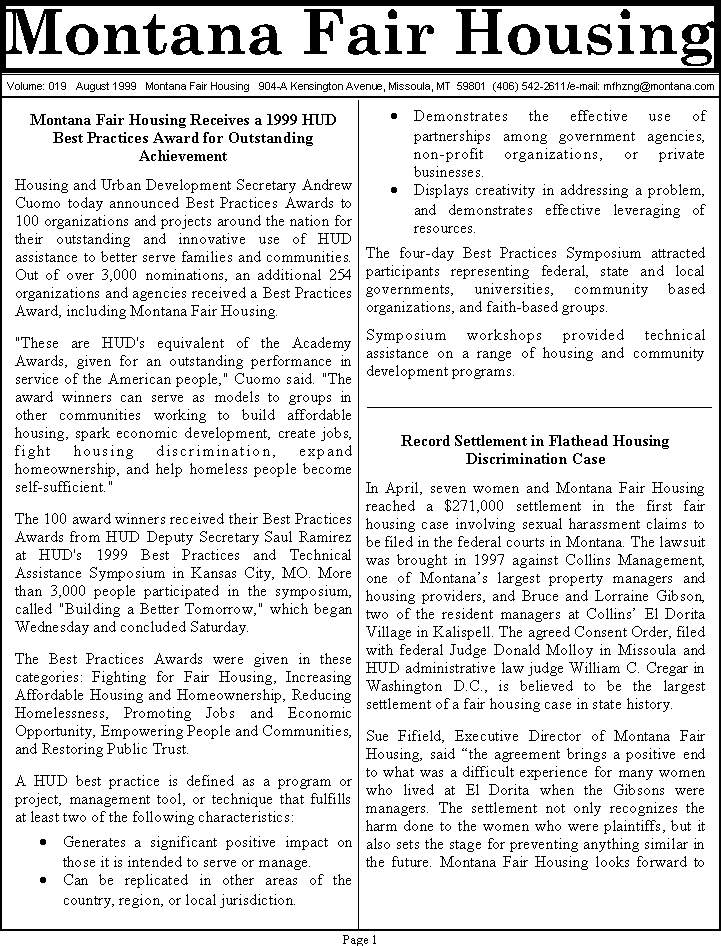 Montana Fair Housing

Volume: 019 August 1999 Montana Fair Housing 904-A Kensington Avenue, Missoula, MT 59801 (406) 542-2611/e-mail: mfhzng@montana.com

Montana Fair Housing Receives a 1999 HUD Best Practices Award for Outstanding Achievement

Housing and Urban Development Secretary Andrew Cuomo today announced Best Practices Awards to 100 organizations and projects around the nation for their outstanding and innovative use of HUD assistance to better serve families and communities. Out of over 3,000 nominations, an additional 254 organizations and agencies received a Best Practices Award, including Montana Fair Housing.

"These are HUD's equivalent of the Academy Awards, given for an outstanding performance in service of the American people," Cuomo said. "The award winners can serve as models to groups in other communities working to build affordable housing, spark economic development, create jobs, fight housing discrimination, expand homeownership, and help homeless people become self-sufficient."

The 100 award winners received their Best Practices Awards from HUD Deputy Secretary Saul Ramirez at HUD's 1999 Best Practices and Technical Assistance Symposium in Kansas City, MO. More than 3,000 people participated in the symposium, called "Building a Better Tomorrow," which began Wednesday and concluded Saturday.

The Best Practices Awards were given in these categories: Fighting for Fair Housing, Increasing Affordable Housing and Homeownership, Reducing Homelessness, Promoting Jobs and Economic Opportunity, Empowering People and Communities, and Restoring Public Trust.

A HUD best practice is defined as a program or project, management tool, or technique that fulfills at least two of the following characteristics:

• Generates a significant positive impact on those it is intended to serve or manage.
• Can be replicated in other areas of the country, region, or local jurisdiction.
• Demonstrates the effective use of partnerships among government agencies, non-profit organizations, or private businesses.
• Displays creativity in addressing a problem, and demonstrates effective leveraging of resources.

The four-day Best Practices Symposium attracted participants representing federal, state and local governments, universities, community based organizations, and faith-based groups.

Symposium workshops provided technical assistance on a range of housing and community development programs.

Record Settlement in Flathead Housing Discrimination Case

In April, seven women and Montana Fair Housing reached a $271,000 settlement in the first fair housing case involving sexual harassment claims to be filed in the federal courts in Montana. The lawsuit was brought in 1997 against Collins Management, one of Montana's largest property managers and housing providers, and Bruce and Lorraine Gibson, two of the resident managers at Collins' El Dorita Village in Kalispell. The agreed Consent Order, filed with federal Judge Donald Molloy in Missoula and HUD administrative law judge William C. Cregar in Washington D.C., is believed to be the largest settlement of a fair housing case in state history.

Sue Fifield, Executive Director of Montana Fair Housing, said "the agreement brings a positive end to what was a difficult experience for many women who lived at El Dorita when the Gibsons were managers. The settlement not only recognizes the harm done to the women who were plaintiffs, but it also sets the stage for preventing anything similar in the future. Montana Fair Housing looks forward to

Page 1